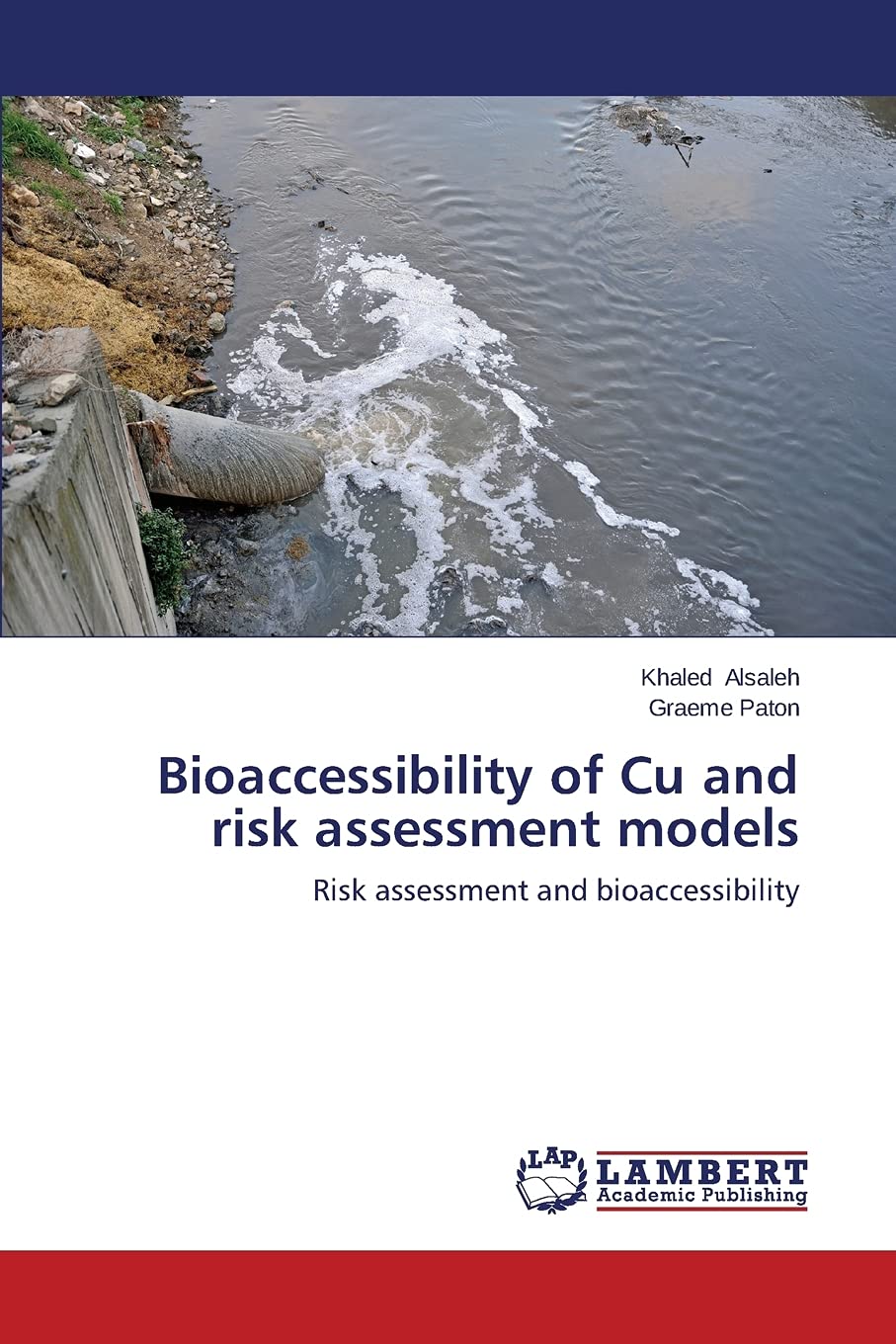 Khaled Alsaleh
Graeme Paton

Bioaccessibility of Cu and risk assessment models

Risk assessment and bioaccessibility

LAP
LAMBERT
Academic Publishing